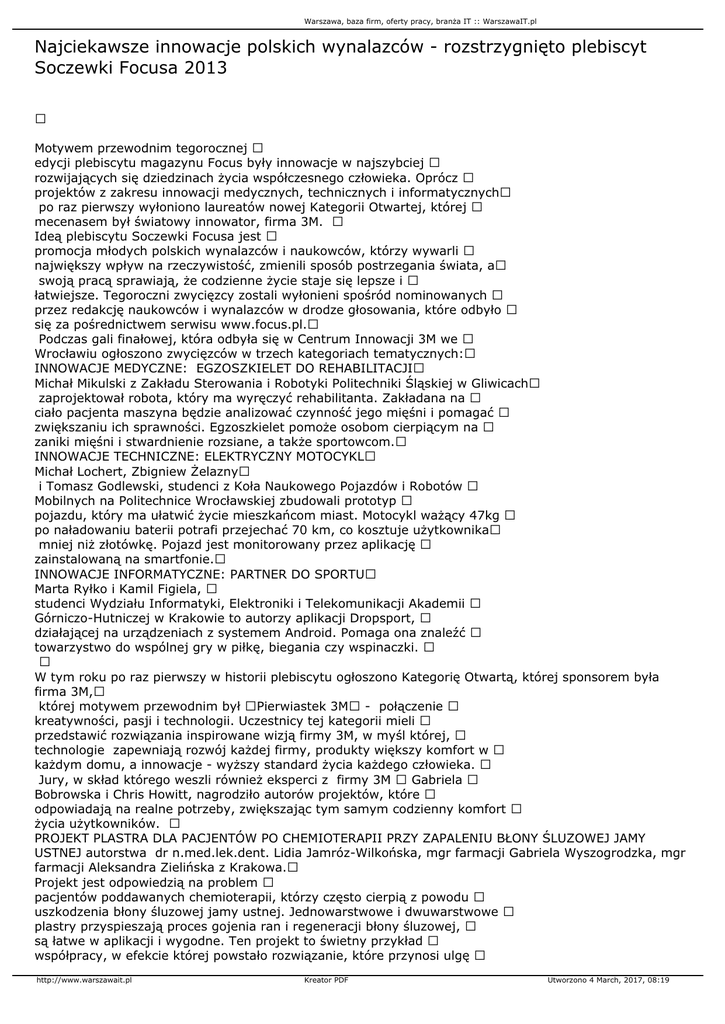 Warszawa, baza firm, oferty pracy, branża IT :: WarszawaIT.pl

Najciekawsze innowacje polskich wynalazców - rozstrzygnięto plebiscyt Soczewki Focusa 2013

□

Motywem przewodnim tegorocznej □
edycji plebiscytu magazynu Focus były innowacje w najszybciej □
rozwijających się dziedzinach życia współczesnego człowieka. Oprócz □
projektów z zakresu innowacji medycznych, technicznych i informatycznych□
po raz pierwszy wyłoniono laureatów nowej Kategorii Otwartej, której □
mecenasem był światowy innowator, firma 3M. □
Ideą plebiscytu Soczewki Focusa jest □
promocja młodych polskich wynalazców i naukowców, którzy wywarli □
największy wpływ na rzeczywistość, zmienili sposób postrzegania świata, a□
swoją pracą sprawiają, że codzienne życie staje się lepsze i □
łatwiejsze. Tegoroczni zwycięzcy zostali wyłonieni spośród nominowanych □
przez redakcję naukowców i wynalazców w drodze głosowania, które odbyło □
się za pośrednictwem serwisu www.focus.pl.□
Podczas gali finałowej, która odbyła się w Centrum Innowacji 3M we □
Wrocławiu ogłoszono zwycięzców w trzech kategoriach tematycznych:□
INNOWACJE MEDYCZNE: EGZOSZKIELET DO REHABILITACJI□
Michał Mikulski z Zakładu Sterowania i Robotyki Politechniki Śląskiej w Gliwicach□
zaprojektował robota, który ma wyręczyć rehabilitanta. Zakładana na □
ciało pacjenta maszyna będzie analizować czynność jego mięśni i pomagać □
zwiększaniu ich sprawności. Egzoszkielet pomoże osobom cierpiącym na □
zaniki mięśni i stwardnienie rozsiane, a także sportowcom.□
INNOWACJE TECHNICZNE: ELEKTRYCZNY MOTOCYKL□
Michał Lochert, Zbigniew Żelazny□
i Tomasz Godlewski, studenci z Koła Naukowego Pojazdów i Robotów □
Mobilnych na Politechnice Wrocławskiej zbudowali prototyp □
pojazdu, który ma ułatwić życie mieszkańcom miast. Motocykl ważący 47kg □
po naładowaniu baterii potrafi przejechać 70 km, co kosztuje użytkownika□
mniej niż złotówkę. Pojazd jest monitorowany przez aplikację □
zainstalowaną na smartfonie.□
INNOWACJE INFORMATYCZNE: PARTNER DO SPORTU□
Marta Ryłko i Kamil Figiela, □
studenci Wydziału Informatyki, Elektroniki i Telekomunikacji Akademii □
Górniczo-Hutniczej w Krakowie to autorzy aplikacji Dropsport, □
działającej na urządzeniach z systemem Android. Pomaga ona znaleźć □
towarzystwo do wspólnej gry w piłkę, biegania czy wspinaczki. □
□
W tym roku po raz pierwszy w historii plebiscytu ogłoszono Kategorię Otwartą, której sponsorem była firma 3M,□
której motywem przewodnim był □Pierwiastek 3M□ - połączenie □
kreatywności, pasji i technologii. Uczestnicy tej kategorii mieli □
przedstawić rozwiązania inspirowane wizją firmy 3M, w myśl której, □
technologie zapewniają rozwój każdej firmy, produkty większy komfort w □
każdym domu, a innowacje - wyższy standard życia każdego człowieka. □
Jury, w skład którego weszli również eksperci z firmy 3M □ Gabriela □
Bobrowska i Chris Howitt, nagrodziło autorów projektów, które □
odpowiadają na realne potrzeby, zwiększając tym samym codzienny komfort □
życia użytkowników. □
PROJEKT PLASTRA DLA PACJENTÓW PO CHEMIOTERAPII PRZY ZAPALENIU BŁONY ŚLUZOWEJ JAMY USTNEJ autorstwa dr n.med.lek.dent. Lidia Jamróz-Wilkońska, mgr farmacji Gabriela Wyszogrodzka, mgr farmacji Aleksandra Zielińska z Krakowa.□
Projekt jest odpowiedzią na problem □
pacjentów poddawanych chemioterapii, którzy często cierpią z powodu □
uszkodzenia błony śluzowej jamy ustnej. Jednowarstwowe i dwuwarstwowe □
plastry przyspieszają proces gojenia ran i regeneracji błony śluzowej, □
są łatwe w aplikacji i wygodne. Ten projekt to świetny przykład □
współpracy, w efekcie której powstało rozwiązanie, które przynosi ulgę □

http://www.warszawait.pl Kreator PDF Utworzono 4 March, 2017, 08:19